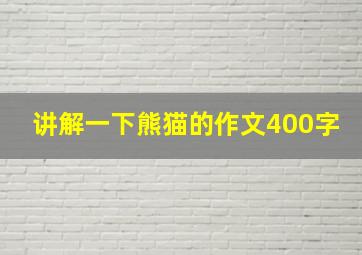 讲解一下熊猫的作文400字